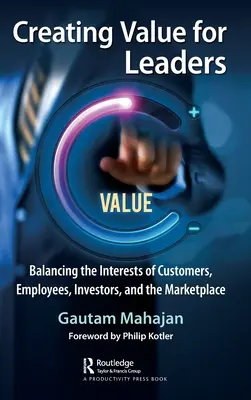 Creating Value for Leaders

+

VALUE

−

Balancing the Interests of Customers, Employees, Investors, and the Marketplace

Gautam Mahajan

Foreword by Philip Kotler

Routledge
Taylor & Francis Group
A PRODUCTIVITY PRESS BOOK